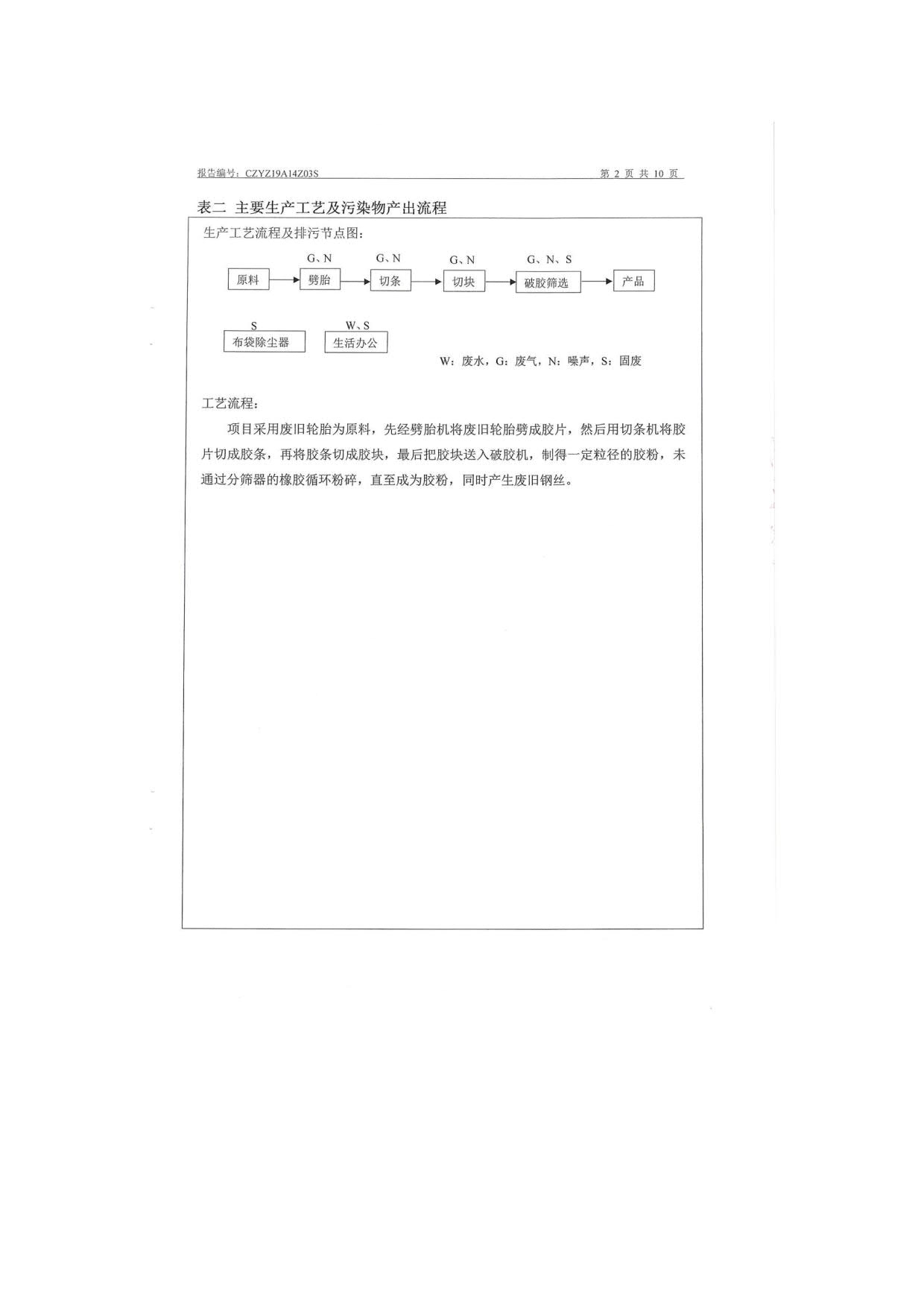 报告编号：CZYZ19A14Z03S 第 2 页 共 10 页

表二 主要生产工艺及污染物产出流程

生产工艺流程及排污节点图：

G、N G、N G、N G、N、S

原料 劈胎 切条 切块 破胶筛选 产品

S W、S

布袋除尘器 生活办公

W：废水，G：废气，N：噪声，S：固废

工艺流程：

项目采用废旧轮胎为原料，先经劈胎机将废旧轮胎劈成胶片，然后用切条机将胶片切成胶条，再将胶条切成胶块，最后把胶块送入破胶机，制得一定粒径的胶粉，未通过分筛器的橡胶循环粉碎，直至成为胶粉，同时产生废旧钢丝。